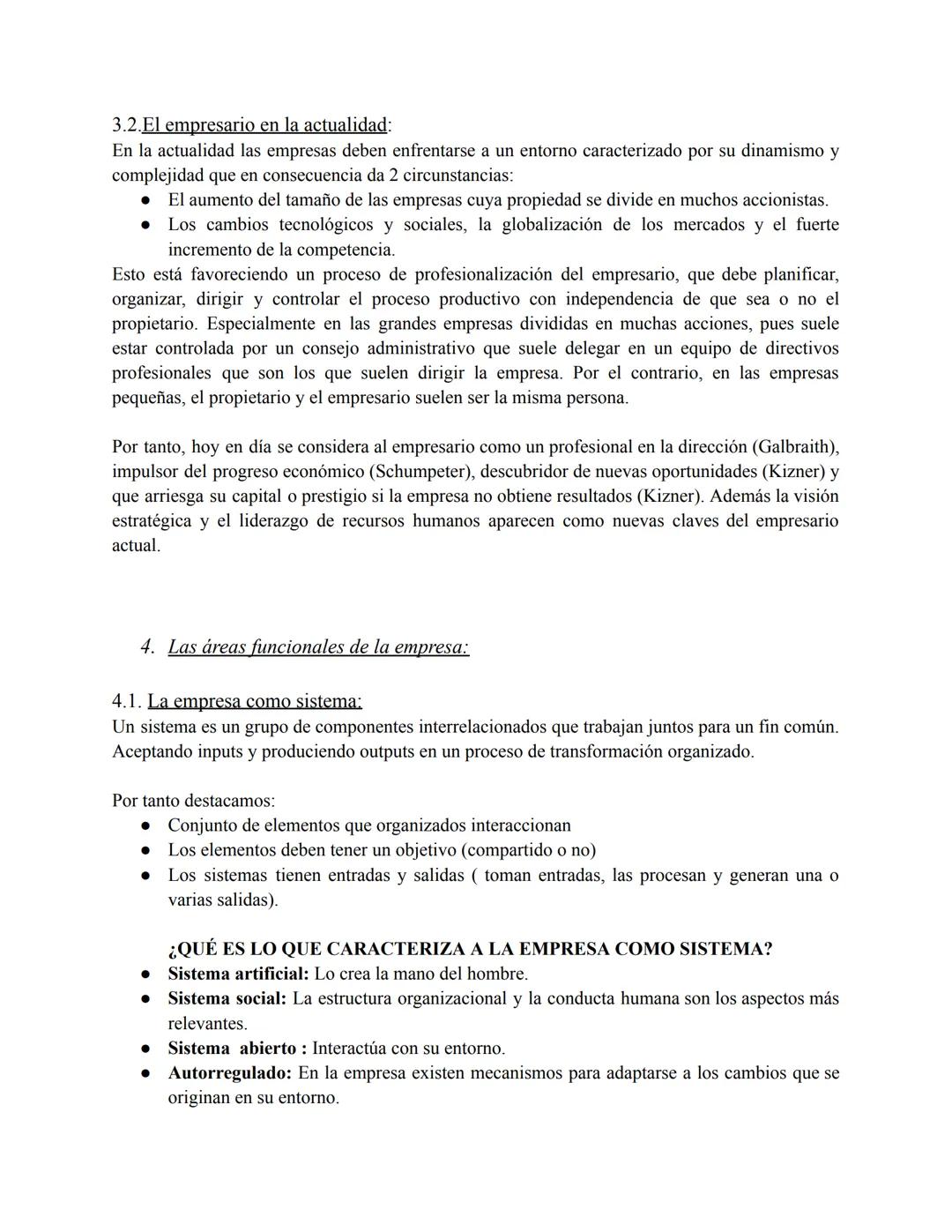 3.2.El empresario en la actualidad:
En la actualidad las empresas deben enfrentarse a un entorno caracterizado por su dinamismo y complejidad que en consecuencia da 2 circunstancias:
● El aumento del tamaño de las empresas cuya propiedad se divide en muchos accionistas.
● Los cambios tecnológicos y sociales, la globalización de los mercados y el fuerte incremento de la competencia.
Esto está favoreciendo un proceso de profesionalización del empresario, que debe planificar, organizar, dirigir y controlar el proceso productivo con independencia de que sea o no el propietario. Especialmente en las grandes empresas divididas en muchas acciones, pues suele estar controlada por un consejo administrativo que suele delegar en un equipo de directivos profesionales que son los que suelen dirigir la empresa. Por el contrario, en las empresas pequeñas, el propietario y el empresario suelen ser la misma persona.

Por tanto, hoy en día se considera al empresario como un profesional en la dirección (Galbraith), impulsor del progreso económico (Schumpeter), descubridor de nuevas oportunidades (Kizner) y que arriesga su capital o prestigio si la empresa no obtiene resultados (Kizner). Además la visión estratégica y el liderazgo de recursos humanos aparecen como nuevas claves del empresario actual.

4. Las áreas funcionales de la empresa:

4.1. La empresa como sistema:
Un sistema es un grupo de componentes interrelacionados que trabajan juntos para un fin común. Aceptando inputs y produciendo outputs en un proceso de transformación organizado.

Por tanto destacamos:
● Conjunto de elementos que organizados interaccionan
● Los elementos deben tener un objetivo (compartido o no)
● Los sistemas tienen entradas y salidas ( toman entradas, las procesan y generan una o varias salidas).

¿QUÉ ES LO QUE CARACTERIZA A LA EMPRESA COMO SISTEMA?
● Sistema artificial: Lo crea la mano del hombre.
● Sistema social: La estructura organizacional y la conducta humana son los aspectos más relevantes.
● Sistema abierto : Interactúa con su entorno.
● Autorregulado: En la empresa existen mecanismos para adaptarse a los cambios que se originan en su entorno.